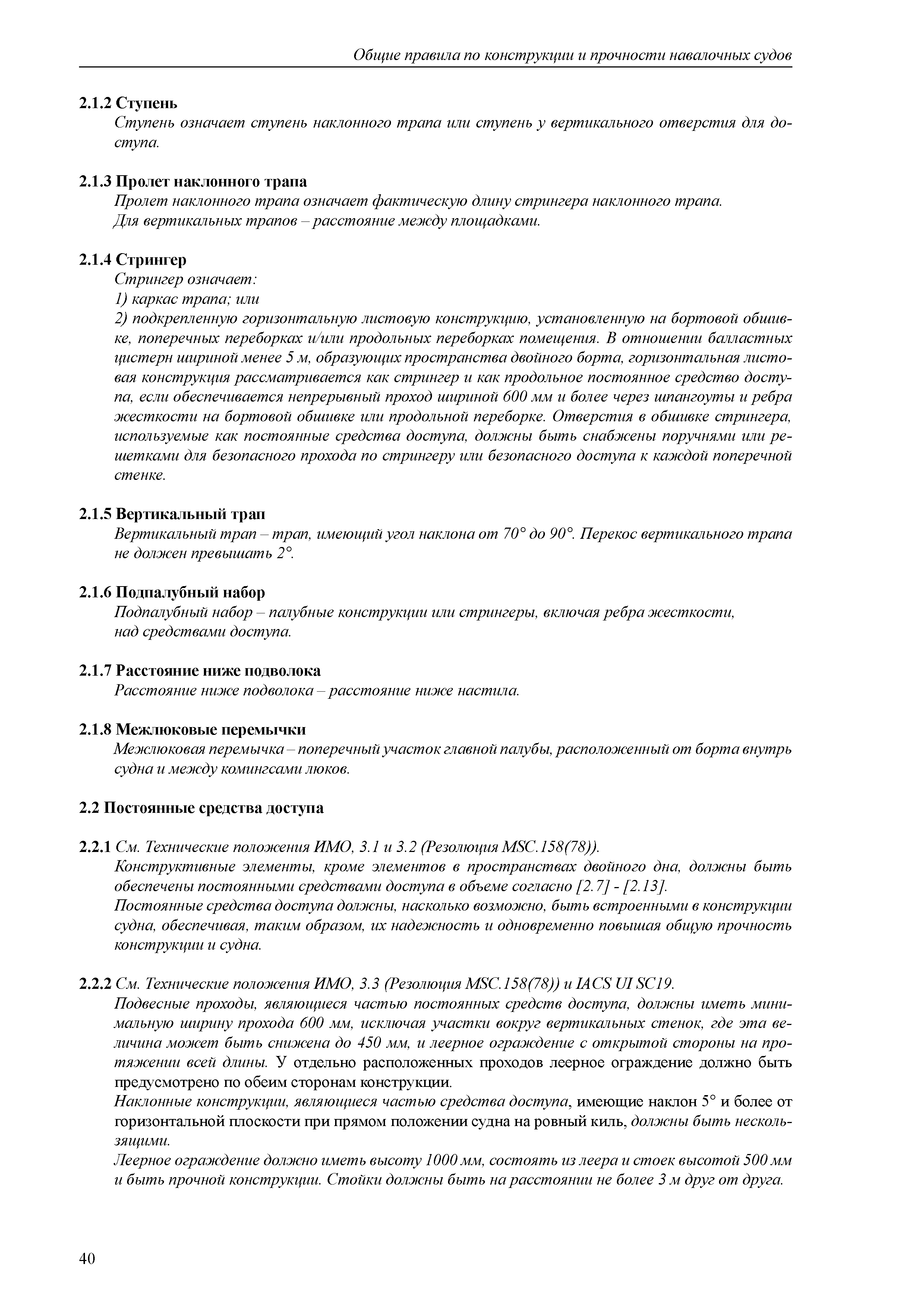 Общие правила по конструкции и прочности навалочных судов

2.1.2 Ступень

Ступень означает ступень наклонного трапа или ступень у вертикального отверстия для доступа.

2.1.3 Пролет наклонного трапа

Пролет наклонного трапа означает фактическую длину стрингера наклонного трапа.
Для вертикальных трапов – расстояние между площадками.

2.1.4 Стрингер

Стрингер означает:
1) каркас трапа; или
2) подкрепленную горизонтальную листовую конструкцию, установленную на бортовой обшивке, поперечных переборках и/или продольных переборках помещения. В отношении балластных цистерн шириной менее 5 м, образующих пространства двойного борта, горизонтальная листовая конструкция рассматривается как стрингер и как продольное постоянное средство доступа, если обеспечивается непрерывный проход шириной 600 мм и более через шпангоуты и ребра жесткости на бортовой обшивке или продольной переборке. Отверстия в обшивке стрингера, используемые как постоянные средства доступа, должны быть снабжены поручнями или решетками для безопасного прохода по стрингеру или безопасного доступа к каждой поперечной стенке.

2.1.5 Вертикальный трап

Вертикальный трап – трап, имеющий угол наклона от 70° до 90°. Перекос вертикального трапа не должен превышать 2°.

2.1.6 Подпалубный набор

Подпалубный набор – палубные конструкции или стрингеры, включая ребра жесткости, над средствами доступа.

2.1.7 Расстояние ниже подволока

Расстояние ниже подволока – расстояние ниже настила.

2.1.8 Межлюковые перемычки

Межлюковая перемычка – поперечный участок главной палубы, расположенный от борта внутрь судна и между комингсами люков.

2.2 Постоянные средства доступа

2.2.1 См. Технические положения ИМО, 3.1 и 3.2 (Резолюция MSC.158(78)).
Конструктивные элементы, кроме элементов в пространствах двойного дна, должны быть обеспечены постоянными средствами доступа в объеме согласно [2.7] - [2.13].
Постоянные средства доступа должны, насколько возможно, быть встроенными в конструкции судна, обеспечивая, таким образом, их надежность и одновременно повышая общую прочность конструкции и судна.

2.2.2 См. Технические положения ИМО, 3.3 (Резолюция MSC.158(78)) и IACS UI SC19.
Подвесные проходы, являющиеся частью постоянных средств доступа, должны иметь минимальную ширину прохода 600 мм, исключая участки вокруг вертикальных стенок, где эта величина может быть снижена до 450 мм, и леерное ограждение с открытой стороны на протяжении всей длины. У отдельно расположенных проходов леерное ограждение должно быть предусмотрено по обеим сторонам конструкции.
Наклонные конструкции, являющиеся частью средства доступа, имеющие наклон 5° и более от горизонтальной плоскости при прямом положении судна на ровный киль, должны быть нескользящими.
Леерное ограждение должно иметь высоту 1000 мм, состоять из леера и стоек высотой 500 мм и быть прочной конструкции. Стойки должны быть на расстоянии не более 3 м друг от друга.

40